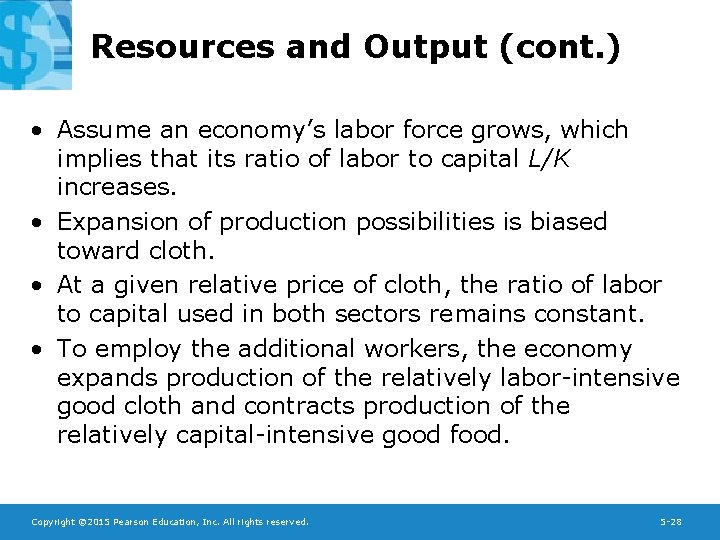 Resources and Output (cont.)

• Assume an economy's labor force grows, which implies that its ratio of labor to capital $L/K$ increases.

• Expansion of production possibilities is biased toward cloth.

• At a given relative price of cloth, the ratio of labor to capital used in both sectors remains constant.

• To employ the additional workers, the economy expands production of the relatively labor-intensive good cloth and contracts production of the relatively capital-intensive good food.

Copyright ©2015 Pearson Education, Inc. All rights reserved.

5-28